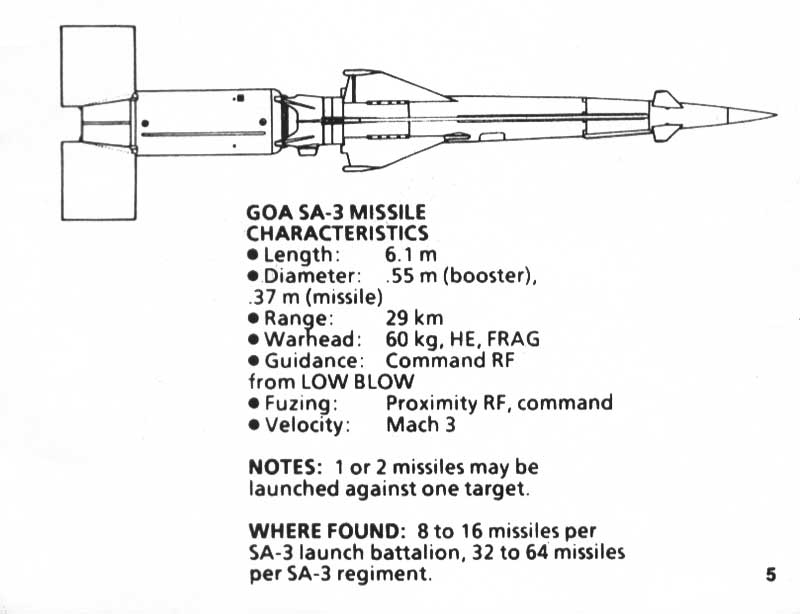 GOA SA-3 MISSILE CHARACTERISTICS
● Length: 6.1 m
● Diameter: .55 m (booster), .37 m (missile)
● Range: 29 km
● Warhead: 60 kg, HE, FRAG
● Guidance: Command RF from LOW BLOW
● Fuzing: Proximity RF, command
● Velocity: Mach 3

NOTES: 1 or 2 missiles may be launched against one target.

WHERE FOUND: 8 to 16 missiles per SA-3 launch battalion, 32 to 64 missiles per SA-3 regiment.

5